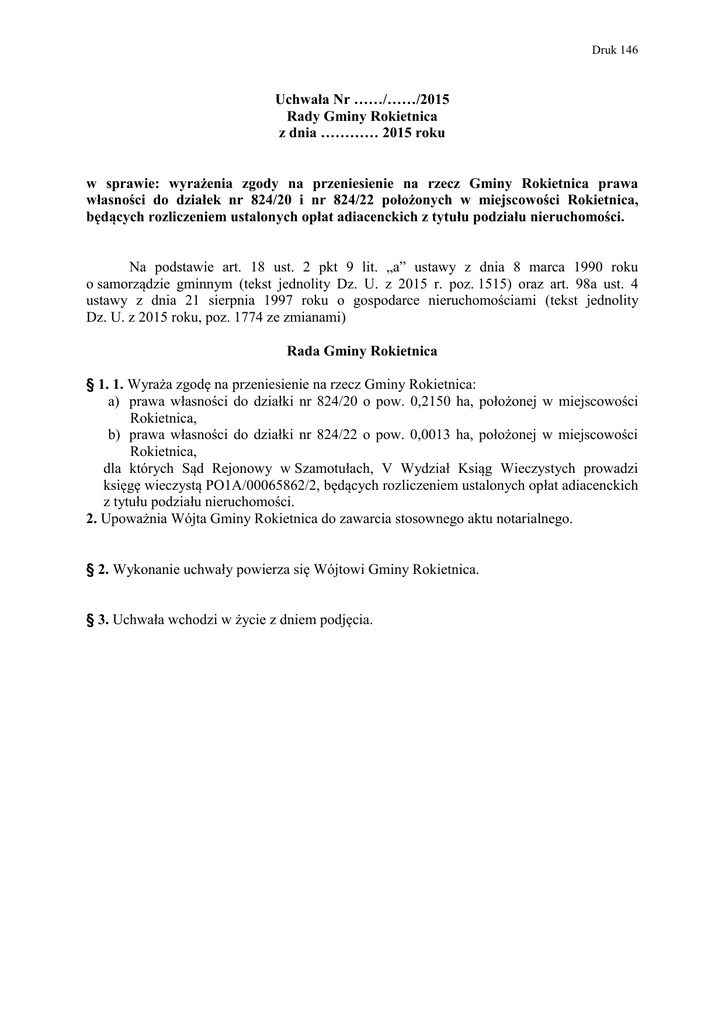 Druk 146

Uchwała Nr ……/……/2015
Rady Gminy Rokietnica
z dnia ………… 2015 roku

w sprawie: wyrażenia zgody na przeniesienie na rzecz Gminy Rokietnica prawa własności do działek nr 824/20 i nr 824/22 położonych w miejscowości Rokietnica, będących rozliczeniem ustalonych opłat adiacenckich z tytułu podziału nieruchomości.

Na podstawie art. 18 ust. 2 pkt 9 lit. „a” ustawy z dnia 8 marca 1990 roku o samorządzie gminnym (tekst jednolity Dz. U. z 2015 r. poz. 1515) oraz art. 98a ust. 4 ustawy z dnia 21 sierpnia 1997 roku o gospodarce nieruchomościami (tekst jednolity Dz. U. z 2015 roku, poz. 1774 ze zmianami)

Rada Gminy Rokietnica

§ 1. 1. Wyraża zgodę na przeniesienie na rzecz Gminy Rokietnica:
a) prawa własności do działki nr 824/20 o pow. 0,2150 ha, położonej w miejscowości Rokietnica,
b) prawa własności do działki nr 824/22 o pow. 0,0013 ha, położonej w miejscowości Rokietnica,
dla których Sąd Rejonowy w Szamotułach, V Wydział Ksiąg Wieczystych prowadzi księgę wieczystą PO1A/00065862/2, będących rozliczeniem ustalonych opłat adiacenckich z tytułu podziału nieruchomości.
2. Upoważnia Wójta Gminy Rokietnica do zawarcia stosownego aktu notarialnego.

§ 2. Wykonanie uchwały powierza się Wójtowi Gminy Rokietnica.

§ 3. Uchwała wchodzi w życie z dniem podjęcia.